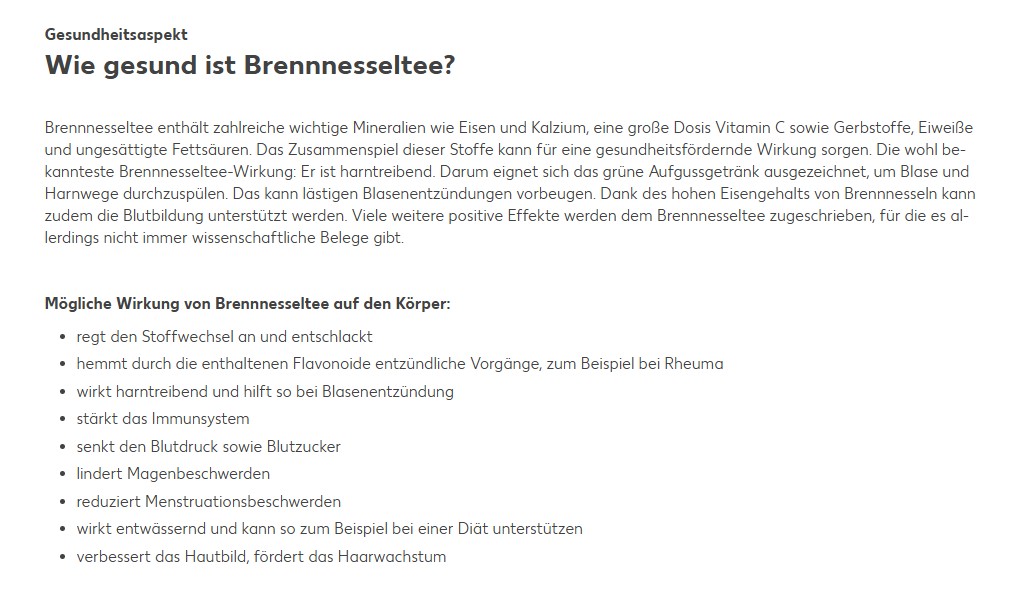 Gesundheitsaspekt

Wie gesund ist Brennnesseltee?

Brennnesseltee enthält zahlreiche wichtige Mineralien wie Eisen und Kalzium, eine große Dosis Vitamin C sowie Gerbstoffe, Eiweiße und ungesättigte Fettsäuren. Das Zusammenspiel dieser Stoffe kann für eine gesundheitsfördernde Wirkung sorgen. Die wohl bekannteste Brennnesseltee-Wirkung: Er ist harntreibend. Darum eignet sich das grüne Aufgussgetränk ausgezeichnet, um Blase und Harnwege durchzuspülen. Das kann lästigen Blasenentzündungen vorbeugen. Dank des hohen Eisengehalts von Brennnesseln kann zudem die Blutbildung unterstützt werden. Viele weitere positive Effekte werden dem Brennnesseltee zugeschrieben, für die es allerdings nicht immer wissenschaftliche Belege gibt.

Mögliche Wirkung von Brennnesseltee auf den Körper:

- regt den Stoffwechsel an und entschlackt
- hemmt durch die enthaltenen Flavonoide entzündliche Vorgänge, zum Beispiel bei Rheuma
- wirkt harntreibend und hilft so bei Blasenentzündung
- stärkt das Immunsystem
- senkt den Blutdruck sowie Blutzucker
- lindert Magenbeschwerden
- reduziert Menstruationsbeschwerden
- wirkt entwässernd und kann so zum Beispiel bei einer Diät unterstützen
- verbessert das Hautbild, fördert das Haarwachstum